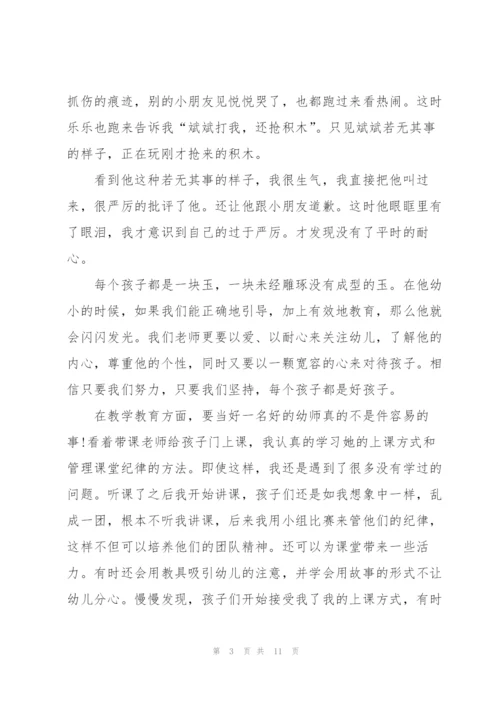 抓伤的痕迹，别的小朋友见悦悦哭了，也都跑过来看热闹。这时乐乐也跑来告诉我“斌斌打我，还抢积木”。只见斌斌若无其事的样子，正在玩刚才抢来的积木。

看到他这种若无其事的样子，我很生气，我直接把他叫过来，很严厉的批评了他。还让他跟小朋友道歉。这时他眼眶里有了眼泪，我才意识到自己的过于严厉。才发现没有了平时的耐心。

每个孩子都是一块玉，一块未经雕琢没有成型的玉。在他幼小的时候，如果我们能正确地引导，加上有效地教育，那么他就会闪闪发光。我们老师更要以爱、以耐心来关注幼儿，了解他的内心，尊重他的个性，同时又要以一颗宽容的心来对待孩子。相信只要我们努力，只要我们坚持，每个孩子都是好孩子。

在教学教育方面，要当好一名好的幼师真的不是件容易的事!看着带课老师给孩子门上课，我认真的学习她的上课方式和管理课堂纪律的方法。即使这样，我还是遇到了很多没有学过的问题。听课了之后我开始讲课，孩子们还是如我想象中一样，乱成一团，根本不听我讲课，后来我用小组比赛来管他们的纪律，这样不但可以培养他们的团队精神。还可以为课堂带来一些活力。有时还会用教具吸引幼儿的注意，并学会用故事的形式不让幼儿分心。慢慢发现，孩子们开始接受我了我的上课方式，有时

第 3 页 共 11 页